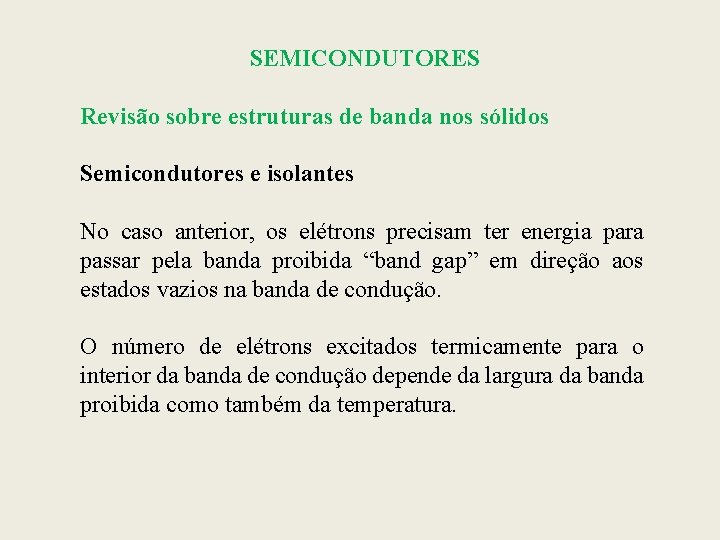 SEMICONDUTORES

Revisão sobre estruturas de banda nos sólidos

Semicondutores e isolantes

No caso anterior, os elétrons precisam ter energia para passar pela banda proibida “band gap” em direção aos estados vazios na banda de condução.

O número de elétrons excitados termicamente para o interior da banda de condução depende da largura da banda proibida como também da temperatura.